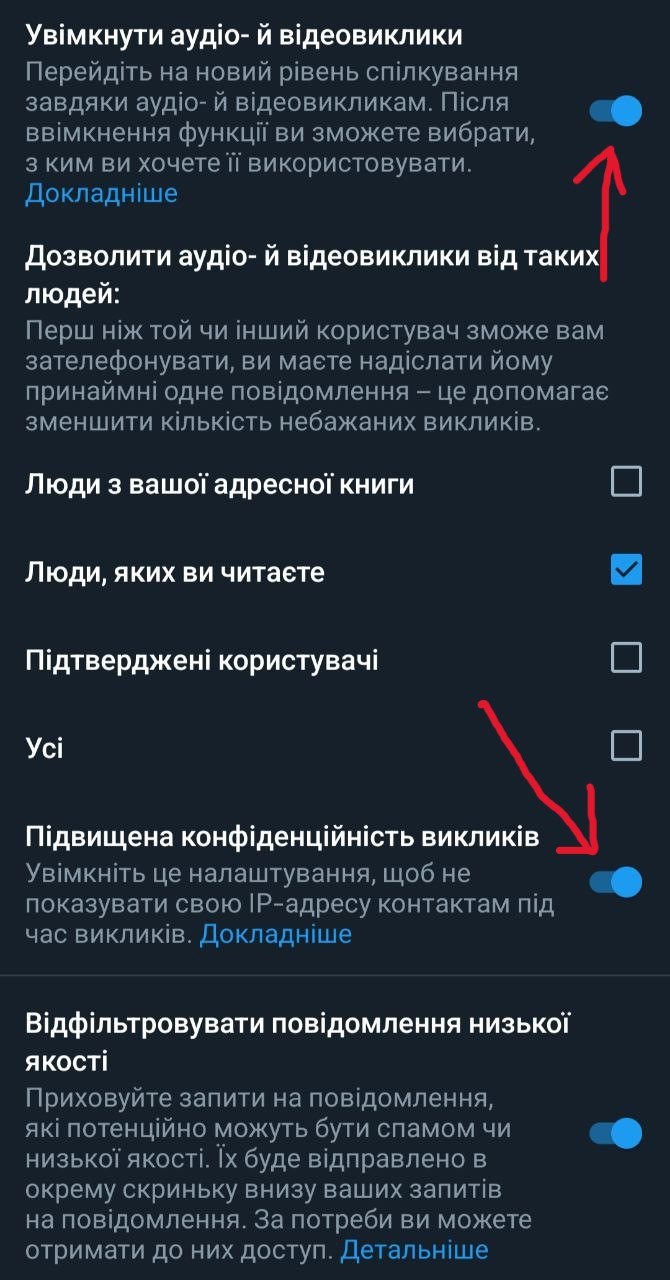 Увімкнути аудіо- й відеовиклики
Перейдіть на новий рівень спілкування завдяки аудіо- й відеовикликам. Після ввімкнення функції ви зможете вибрати, з ким ви хочете її використовувати. Докладніше

Дозволити аудіо- й відеовиклики від таких людей:
Перш ніж той чи інший користувач зможе вам зателефонувати, ви маєте надіслати йому принаймні одне повідомлення – це допомагає зменшити кількість небажаних викликів.

Люди з вашої адресної книги

Люди, яких ви читаєте

Підтверджені користувачі

Усі

Підвищена конфіденційність викликів
Увімкніть це налаштування, щоб не показувати свою IP-адресу контактам під час викликів. Докладніше

Відфільтровувати повідомлення низької якості
Приховуйте запити на повідомлення, які потенційно можуть бути спамом чи низької якості. Їх буде відправлено в окрему скриньку внизу ваших запитів на повідомлення. За потреби ви можете отримати до них доступ. Детальніше